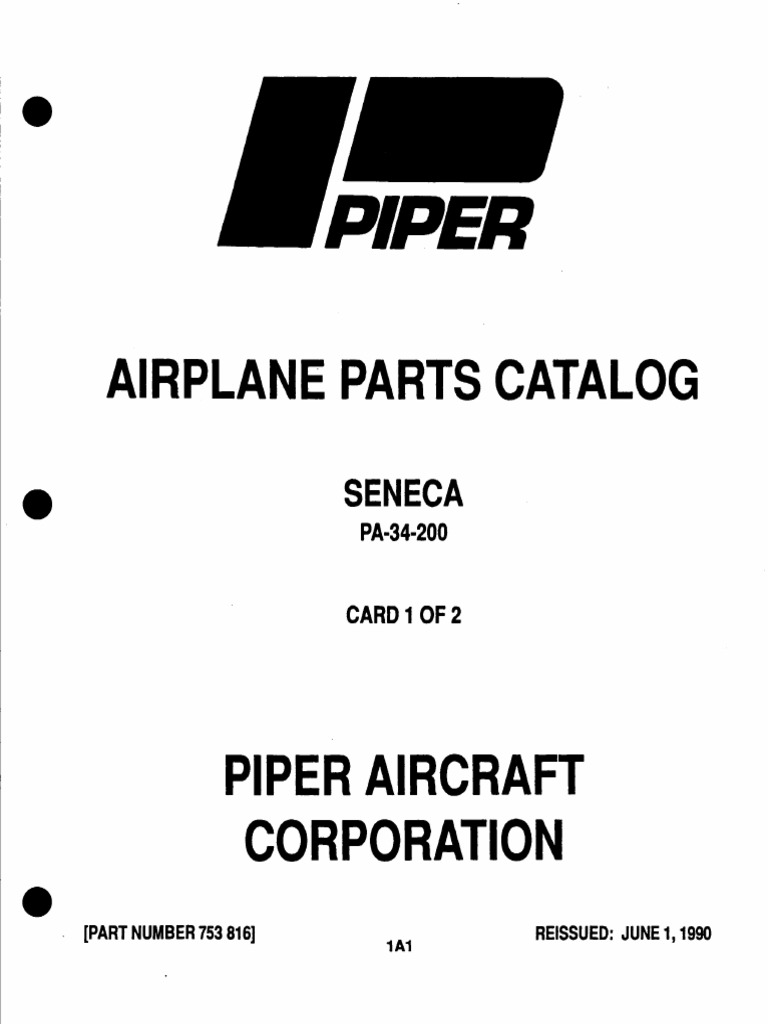 PIPER

AIRPLANE PARTS CATALOG

SENECA
PA-34-200

CARD 1 OF 2

PIPER AIRCRAFT
CORPORATION

[PART NUMBER 753 816]

1A1

REISSUED: JUNE 1, 1990